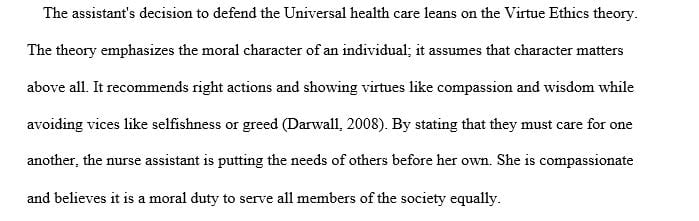 The assistant's decision to defend the Universal health care leans on the Virtue Ethics theory. The theory emphasizes the moral character of an individual; it assumes that character matters above all. It recommends right actions and showing virtues like compassion and wisdom while avoiding vices like selfishness or greed (Darwall, 2008). By stating that they must care for one another, the nurse assistant is putting the needs of others before her own. She is compassionate and believes it is a moral duty to serve all members of the society equally.